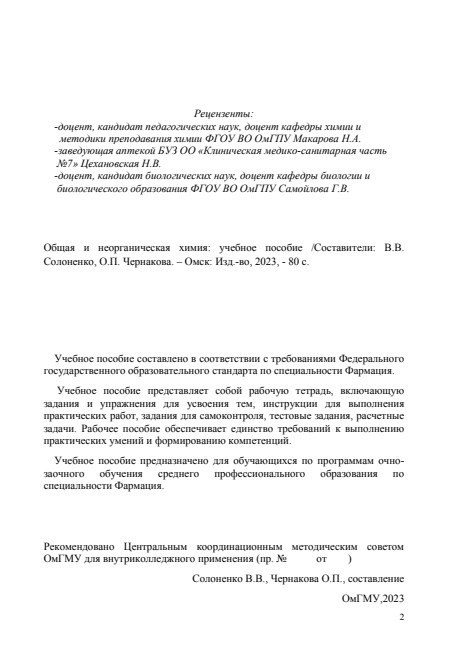 Рецензенты:

-доцент, кандидат педагогических наук, доцент кафедры химии и методики преподавания химии ФГОУ ВО ОмГПУ Макарова Н.А.

-заведующая аптекой БУЗ ОО «Клиническая медико-санитарная часть №7» Цехановская Н.В.

-доцент, кандидат биологических наук, доцент кафедры биологии и биологического образования ФГОУ ВО ОмГПУ Самойлова Г.В.

Общая и неорганическая химия: учебное пособие /Составители: В.В. Солоненко, О.П. Чернакова. – Омск: Изд.-во, 2023, - 80 с.

Учебное пособие составлено в соответствии с требованиями Федерального государственного образовательного стандарта по специальности Фармация.

Учебное пособие представляет собой рабочую тетрадь, включающую задания и упражнения для усвоения тем, инструкции для выполнения практических работ, задания для самоконтроля, тестовые задания, расчетные задачи. Рабочее пособие обеспечивает единство требований к выполнению практических умений и формированию компетенций.

Учебное пособие предназначено для обучающихся по программам очно-заочного обучения среднего профессионального образования по специальности Фармация.

Рекомендовано Центральным координационным методическим советом ОмГМУ для внутриколледжного применения (пр. № от )

Солоненко В.В., Чернакова О.П., составление

ОмГМУ,2023

2